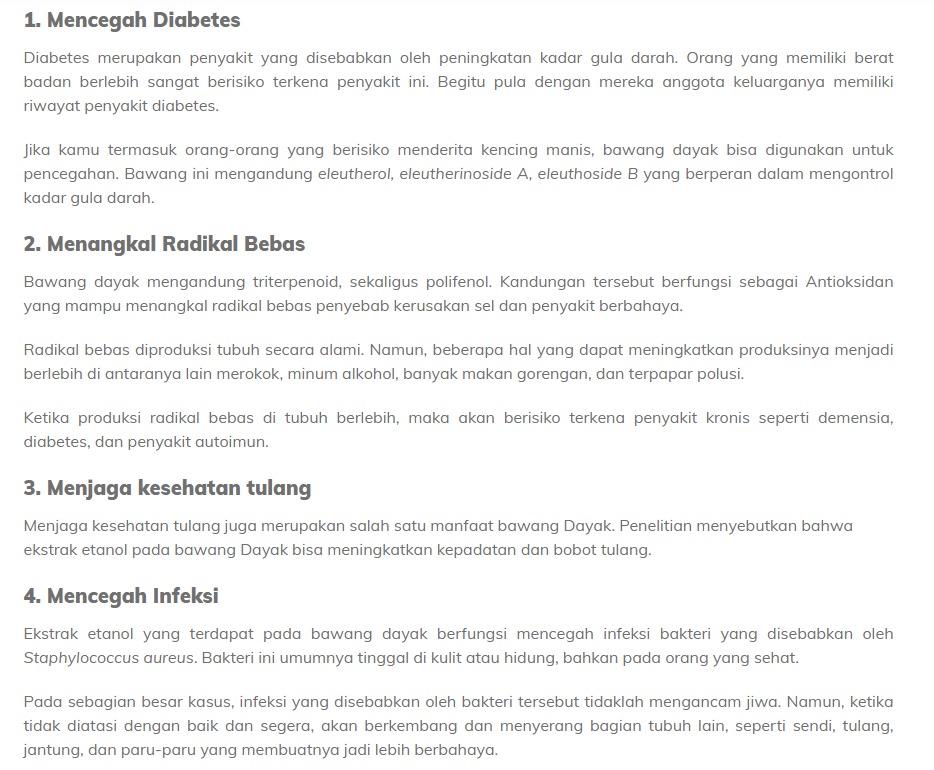 1. Mencegah Diabetes

Diabetes merupakan penyakit yang disebabkan oleh peningkatan kadar gula darah. Orang yang memiliki berat badan berlebih sangat berisiko terkena penyakit ini. Begitu pula dengan mereka anggota keluarganya memiliki riwayat penyakit diabetes.

Jika kamu termasuk orang-orang yang berisiko menderita kencing manis, bawang dayak bisa digunakan untuk pencegahan. Bawang ini mengandung eleutherol, eleutherinoside A, eleuthoside B yang berperan dalam mengontrol kadar gula darah.

2. Menangkal Radikal Bebas

Bawang dayak mengandung triterpenoid, sekaligus polifenol. Kandungan tersebut berfungsi sebagai Antioksidan yang mampu menangkal radikal bebas penyebab kerusakan sel dan penyakit berbahaya.

Radikal bebas diproduksi tubuh secara alami. Namun, beberapa hal yang dapat meningkatkan produksinya menjadi berlebih di antaranya lain merokok, minum alkohol, banyak makan gorengan, dan terpapar polusi.

Ketika produksi radikal bebas di tubuh berlebih, maka akan berisiko terkena penyakit kronis seperti demensia, diabetes, dan penyakit autoimun.

3. Menjaga kesehatan tulang

Menjaga kesehatan tulang juga merupakan salah satu manfaat bawang Dayak. Penelitian menyebutkan bahwa ekstrak etanol pada bawang Dayak bisa meningkatkan kepadatan dan bobot tulang.

4. Mencegah Infeksi

Ekstrak etanol yang terdapat pada bawang dayak berfungsi mencegah infeksi bakteri yang disebabkan oleh Staphylococcus aureus. Bakteri ini umumnya tinggal di kulit atau hidung, bahkan pada orang yang sehat.

Pada sebagian besar kasus, infeksi yang disebabkan oleh bakteri tersebut tidaklah mengancam jiwa. Namun, ketika tidak diatasi dengan baik dan segera, akan berkembang dan menyerang bagian tubuh lain, seperti sendi, tulang, jantung, dan paru-paru yang membuatnya jadi lebih berbahaya.